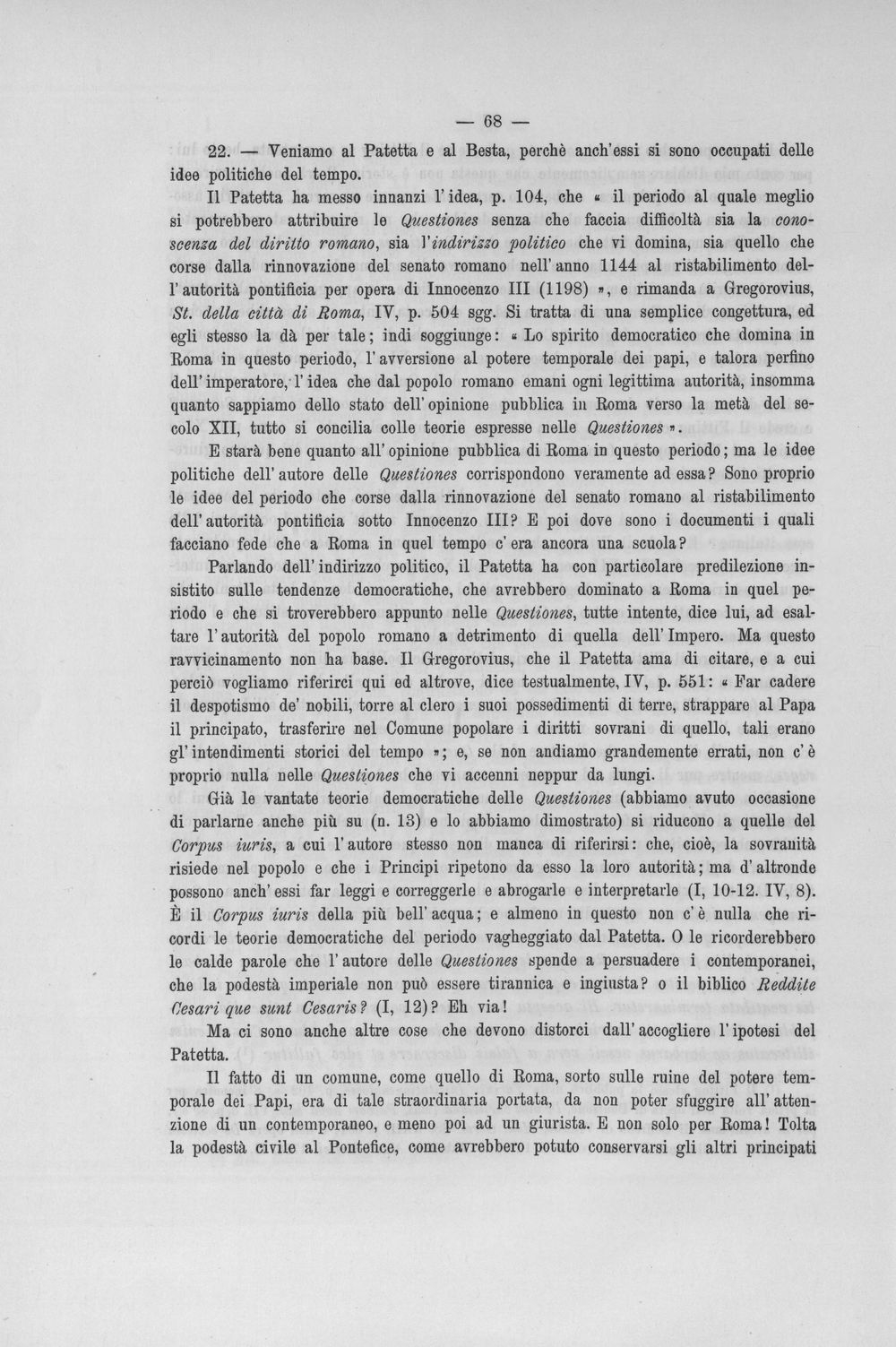 — 68 —

22. — Veniamo al Patetta e al Besta, perchè anch'essi si sono occupati delle idee politiche del tempo.

Il Patetta ha messo innanzi l'idea, p. 104, che « il periodo al quale meglio si potrebbero attribuire le Questiones senza che faccia difficoltà sia la conoscenza del diritto romano, sia l'indirizzo politico che vi domina, sia quello che corse dalla rinnovazione del senato romano nell'anno 1144 al ristabilimento dell'autorità pontificia per opera di Innocenzo III (1198) », e rimanda a Gregorovius, St. della città di Roma, IV, p. 504 sgg. Si tratta di una semplice congettura, ed egli stesso la dà per tale; indi soggiunge: « Lo spirito democratico che domina in Roma in questo periodo, l'avversione al potere temporale dei papi, e talora perfino dell'imperatore, l'idea che dal popolo romano emani ogni legittima autorità, insomma quanto sappiamo dello stato dell'opinione pubblica in Roma verso la metà del secolo XII, tutto si concilia colle teorie espresse nelle Questiones ».

E starà bene quanto all'opinione pubblica di Roma in questo periodo; ma le idee politiche dell'autore delle Questiones corrispondono veramente ad essa? Sono proprio le idee del periodo che corse dalla rinnovazione del senato romano al ristabilimento dell'autorità pontificia sotto Innocenzo III? E poi dove sono i documenti i quali facciano fede che a Roma in quel tempo c'era ancora una scuola?

Parlando dell'indirizzo politico, il Patetta ha con particolare predilezione insistito sulle tendenze democratiche, che avrebbero dominato a Roma in quel periodo e che si troverebbero appunto nelle Questiones, tutte intente, dice lui, ad esaltare l'autorità del popolo romano a detrimento di quella dell'Impero. Ma questo ravvicinamento non ha base. Il Gregorovius, che il Patetta ama di citare, e a cui perciò vogliamo riferirci qui ed altrove, dice testualmente, IV, p. 551: « Far cadere il despotismo de' nobili, torre al clero i suoi possedimenti di terre, strappare al Papa il principato, trasferire nel Comune popolare i diritti sovrani di quello, tali erano gl'intendimenti storici del tempo »; e, se non andiamo grandemente errati, non c'è proprio nulla nelle Questiones che vi accenni neppur da lungi.

Già le vantate teorie democratiche delle Questiones (abbiamo avuto occasione di parlarne anche più su (n. 13) e lo abbiamo dimostrato) si riducono a quelle del Corpus iuris, a cui l'autore stesso non manca di riferirsi: che, cioè, la sovranità risiede nel popolo e che i Principi ripetono da esso la loro autorità; ma d'altronde possono anch'essi far leggi e correggerle e abrogarle e interpretarle (I, 10-12. IV, 8). È il Corpus iuris della più bell'acqua; e almeno in questo non c'è nulla che ricordi le teorie democratiche del periodo vagheggiato dal Patetta. O le ricorderebbero le calde parole che l'autore delle Questiones spende a persuadere i contemporanei, che la podestà imperiale non può essere tirannica e ingiusta? o il biblico Reddite Cesari que sunt Cesaris? (I, 12)? Eh via!

Ma ci sono anche altre cose che devono distorci dall'accogliere l'ipotesi del Patetta.

Il fatto di un comune, come quello di Roma, sorto sulle ruine del potere temporale dei Papi, era di tale straordinaria portata, da non poter sfuggire all'attenzione di un contemporaneo, e meno poi ad un giurista. E non solo per Roma! Tolta la podestà civile al Pontefice, come avrebbero potuto conservarsi gli altri principati